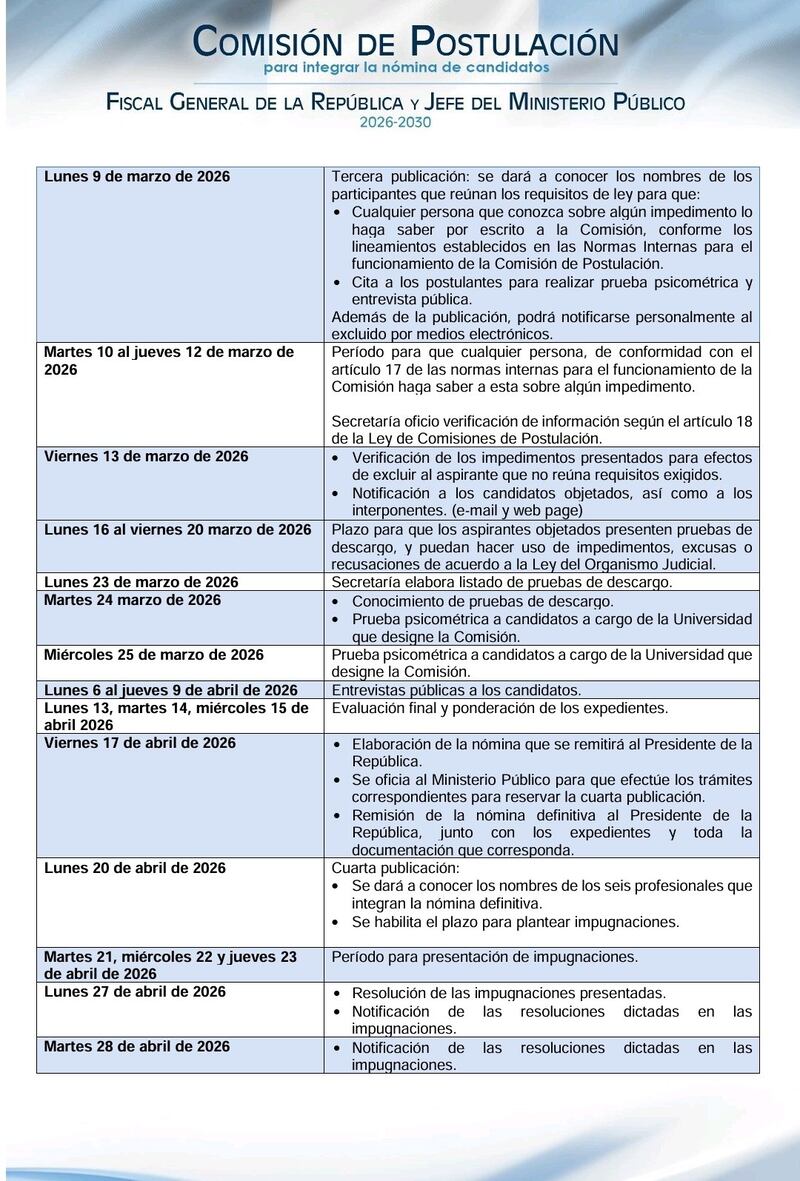 COMISIÓN DE POSTULACIÓN
para integrar la nómina de candidatos
FISCAL GENERAL DE LA REPÚBLICA Y JEFE DEL MINISTERIO PÚBLICO
2026-2030

| | |
|---|---|
| Lunes 9 de marzo de 2026 | Tercera publicación: se dará a conocer los nombres de los participantes que reúnan los requisitos de ley para que: • Cualquier persona que conozca sobre algún impedimento lo haga saber por escrito a la Comisión, conforme los lineamientos establecidos en las Normas Internas para el funcionamiento de la Comisión de Postulación. • Cita a los postulantes para realizar prueba psicométrica y entrevista pública. Además de la publicación, podrá notificarse personalmente al excluido por medios electrónicos. |
| Martes 10 al jueves 12 de marzo de 2026 | Período para que cualquier persona, de conformidad con el artículo 17 de las normas internas para el funcionamiento de la Comisión haga saber a esta sobre algún impedimento. Secretaría oficio verificación de información según el artículo 18 de la Ley de Comisiones de Postulación. |
| Viernes 13 de marzo de 2026 | • Verificación de los impedimentos presentados para efectos de excluir al aspirante que no reúna requisitos exigidos. • Notificación a los candidatos objetados, así como a los interponentes. (e-mail y web page) |
| Lunes 16 al viernes 20 marzo de 2026 | Plazo para que los aspirantes objetados presenten pruebas de descargo, y puedan hacer uso de impedimentos, excusas o recusaciones de acuerdo a la Ley del Organismo Judicial. |
| Lunes 23 de marzo de 2026 | Secretaría elabora listado de pruebas de descargo. |
| Martes 24 marzo de 2026 | • Conocimiento de pruebas de descargo. • Prueba psicométrica a candidatos a cargo de la Universidad que designe la Comisión. |
| Miércoles 25 de marzo de 2026 | Prueba psicométrica a candidatos a cargo de la Universidad que designe la Comisión. |
| Lunes 6 al jueves 9 de abril de 2026 | Entrevistas públicas a los candidatos. |
| Lunes 13, martes 14, miércoles 15 de abril 2026 | Evaluación final y ponderación de los expedientes. |
| Viernes 17 de abril de 2026 | • Elaboración de la nómina que se remitirá al Presidente de la República. • Se oficia al Ministerio Público para que efectúe los trámites correspondientes para reservar la cuarta publicación. • Remisión de la nómina definitiva al Presidente de la República, junto con los expedientes y toda la documentación que corresponda. |
| Lunes 20 de abril de 2026 | Cuarta publicación: • Se dará a conocer los nombres de los seis profesionales que integran la nómina definitiva. • Se habilita el plazo para plantear impugnaciones. |
| Martes 21, miércoles 22 y jueves 23 de abril de 2026 | Período para presentación de impugnaciones. |
| Lunes 27 de abril de 2026 | • Resolución de las impugnaciones presentadas. • Notificación de las resoluciones dictadas en las impugnaciones. |
| Martes 28 de abril de 2026 | • Notificación de las resoluciones dictadas en las impugnaciones. |